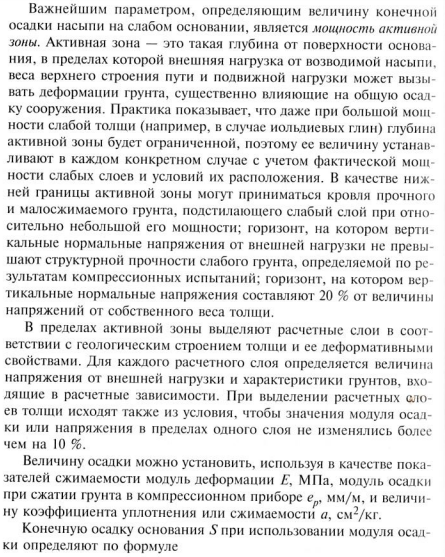 Важнейшим параметром, определяющим величину конечной осадки насыпи на слабом основании, является мощность активной зоны. Активная зона — это такая глубина от поверхности основания, в пределах которой внешняя нагрузка от возводимой насыпи, веса верхнего строения пути и подвижной нагрузки может вызывать деформации грунта, существенно влияющие на общую осадку сооружения. Практика показывает, что даже при большой мощности слабой толщи (например, в случае иольдиевых глин) глубина активной зоны будет ограниченной, поэтому ее величину устанавливают в каждом конкретном случае с учетом фактической мощности слабых слоев и условий их расположения. В качестве нижней границы активной зоны могут приниматься кровля прочного и малосжимаемого грунта, подстилающего слабый слой при относительно небольшой его мощности; горизонт, на котором вертикальные нормальные напряжения от внешней нагрузки не превышают структурной прочности слабого грунта, определяемой по результатам компрессионных испытаний; горизонт, на котором вертикальные нормальные напряжения составляют 20 % от величины напряжений от собственного веса толщи.

В пределах активной зоны выделяют расчетные слои в соответствии с геологическим строением толщи и ее деформативными свойствами. Для каждого расчетного слоя определяется величина напряжения от внешней нагрузки и характеристики грунтов, входящие в расчетные зависимости. При выделении расчетных слоев толщи исходят также из условия, чтобы значения модуля осадки или напряжения в пределах одного слоя не изменялись более чем на 10 %.

Величину осадки можно установить, используя в качестве показателей сжимаемости модуль деформации $E$, МПа, модуль осадки при сжатии грунта в компрессионном приборе $e_p$, мм/м, и величину коэффициента уплотнения или сжимаемости $a$, см$^2$/кг.

Конечную осадку основания $S$ при использовании модуля осадки определяют по формуле